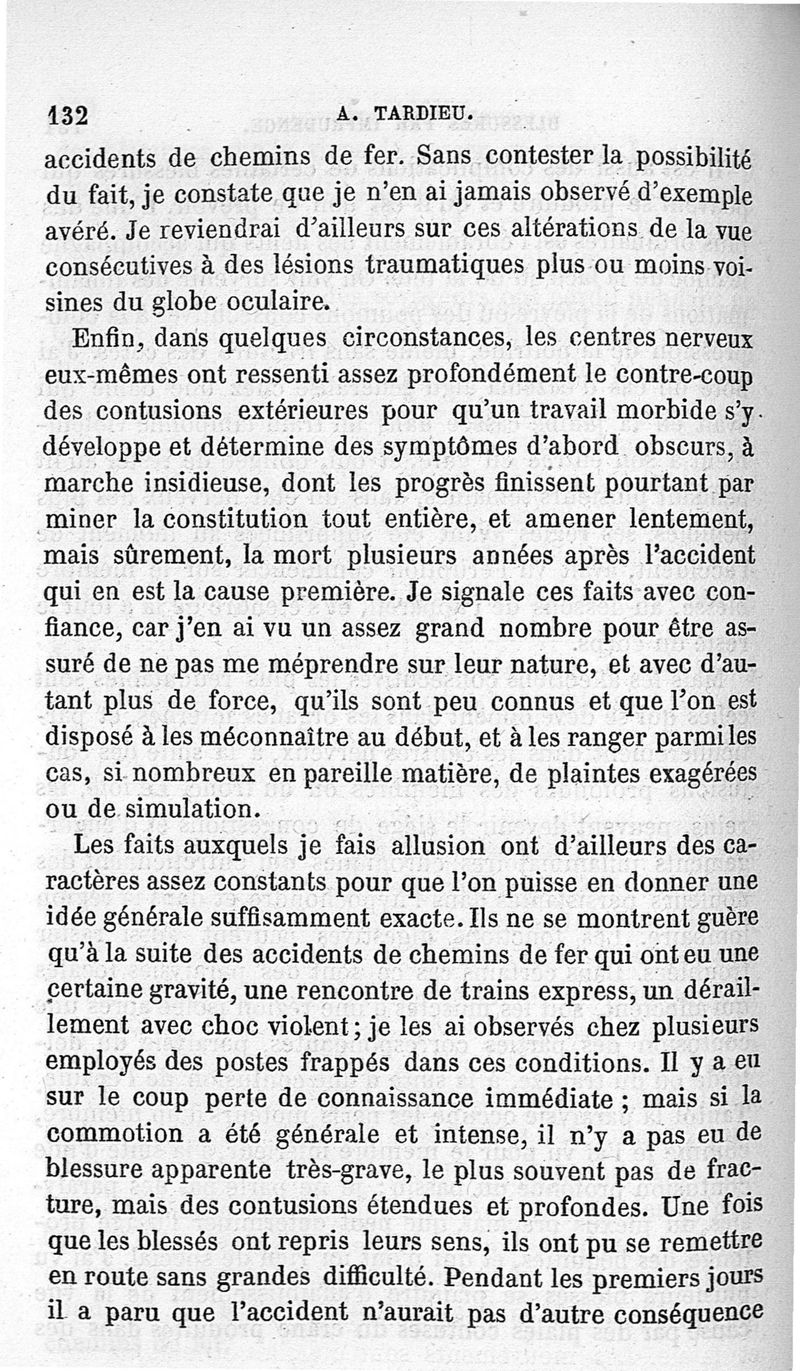 132 A. TARDIEU.

accidents de chemins de fer. Sans contester la possibilité du fait, je constate que je n'en ai jamais observé d'exemple avéré. Je reviendrai d'ailleurs sur ces altérations de la vue consécutives à des lésions traumatiques plus ou moins voisines du globe oculaire.

Enfin, dans quelques circonstances, les centres nerveux eux-mêmes ont ressenti assez profondément le contre-coup des contusions extérieures pour qu'un travail morbide s'y développe et détermine des symptômes d'abord obscurs, à marche insidieuse, dont les progrès finissent pourtant par miner la constitution tout entière, et amener lentement, mais sûrement, la mort plusieurs années après l'accident qui en est la cause première. Je signale ces faits avec confiance, car j'en ai vu un assez grand nombre pour être assuré de ne pas me méprendre sur leur nature, et avec d'autant plus de force, qu'ils sont peu connus et que l'on est disposé à les méconnaître au début, et à les ranger parmi les cas, si nombreux en pareille matière, de plaintes exagérées ou de simulation.

Les faits auxquels je fais allusion ont d'ailleurs des caractères assez constants pour que l'on puisse en donner une idée générale suffisamment exacte. Ils ne se montrent guère qu'à la suite des accidents de chemins de fer qui ont eu une certaine gravité, une rencontre de trains express, un déraillement avec choc violent; je les ai observés chez plusieurs employés des postes frappés dans ces conditions. Il y a eu sur le coup perte de connaissance immédiate ; mais si la commotion a été générale et intense, il n'y a pas eu de blessure apparente très-grave, le plus souvent pas de fracture, mais des contusions étendues et profondes. Une fois que les blessés ont repris leurs sens, ils ont pu se remettre en route sans grandes difficulté. Pendant les premiers jours il a paru que l'accident n'aurait pas d'autre conséquence